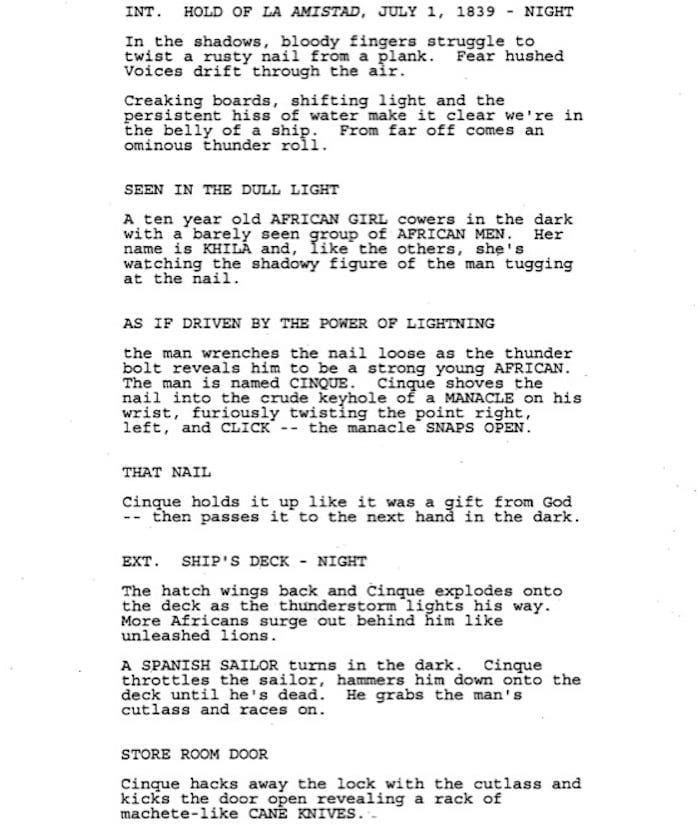 INT. HOLD OF LA AMISTAD, JULY 1, 1839 - NIGHT

In the shadows, bloody fingers struggle to twist a rusty nail from a plank. Fear hushed Voices drift through the air.

Creaking boards, shifting light and the persistent hiss of water make it clear we're in the belly of a ship. From far off comes an ominous thunder roll.

SEEN IN THE DULL LIGHT

A ten year old AFRICAN GIRL cowers in the dark with a barely seen group of AFRICAN MEN. Her name is KHILA and, like the others, she's watching the shadowy figure of the man tugging at the nail.

AS IF DRIVEN BY THE POWER OF LIGHTNING

the man wrenches the nail loose as the thunder bolt reveals him to be a strong young AFRICAN. The man is named CINQUE. Cinque shoves the nail into the crude keyhole of a MANACLE on his wrist, furiously twisting the point right, left, and CLICK -- the manacle SNAPS OPEN.

THAT NAIL

Cinque holds it up like it was a gift from God -- then passes it to the next hand in the dark.

EXT. SHIP'S DECK - NIGHT

The hatch wings back and Cinque explodes onto the deck as the thunderstorm lights his way. More Africans surge out behind him like unleashed lions.

A SPANISH SAILOR turns in the dark. Cinque throttles the sailor, hammers him down onto the deck until he's dead. He grabs the man's cutlass and races on.

STORE ROOM DOOR

Cinque hacks away the lock with the cutlass and kicks the door open revealing a rack of machete-like CANE KNIVES.